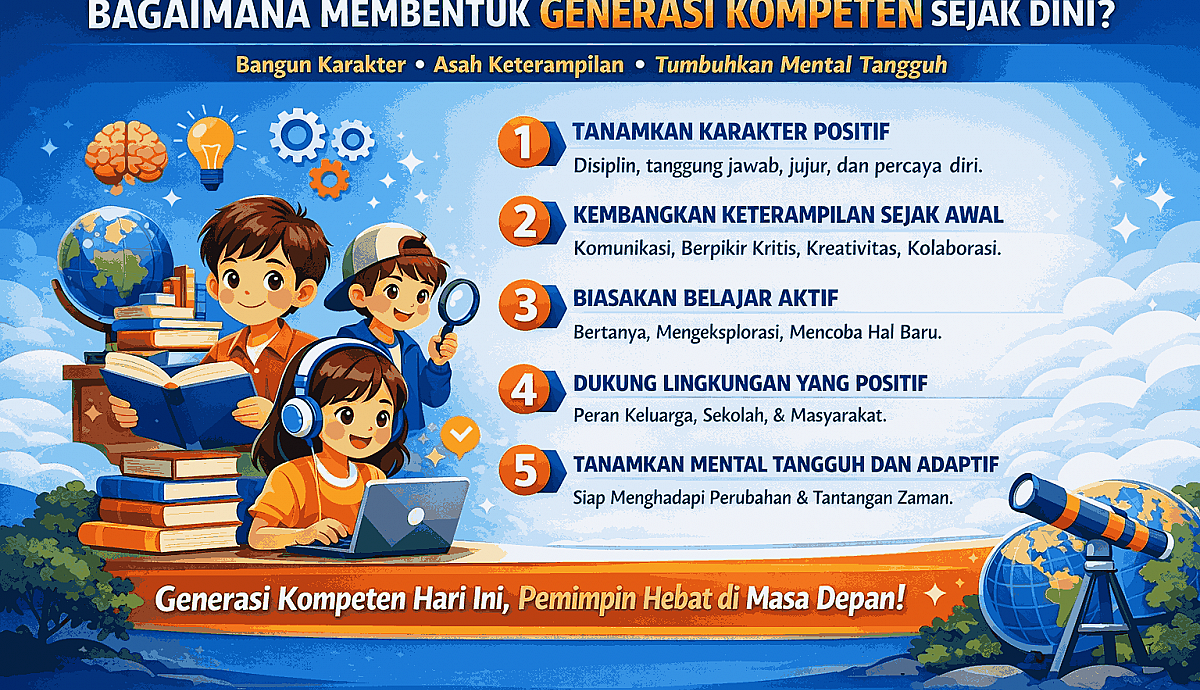 BAGAIMANA MEMBENTUK GENERASI KOMPETEN SEJAK DINI?

Bangun Karakter • Asah Keterampilan • Tumbuhkan Mental Tangguh

1 TANAMKAN KARAKTER POSITIF
Disiplin, tanggung jawab, jujur, dan percaya diri.

2 KEMBANGKAN KETERAMPILAN SEJAK AWAL
Komunikasi, Berpikir Kritis, Kreativitas, Kolaborasi.

3 BIASAKAN BELAJAR AKTIF
Bertanya, Mengeksplorasi, Mencoba Hal Baru.

4 DUKUNG LINGKUNGAN YANG POSITIF
Peran Keluarga, Sekolah, & Masyarakat.

5 TANAMKAN MENTAL TANGGUH DAN ADAPTIF
Siap Menghadapi Perubahan & Tantangan Zaman.

Generasi Kompeten Hari Ini, Pemimpin Hebat di Masa Depan!